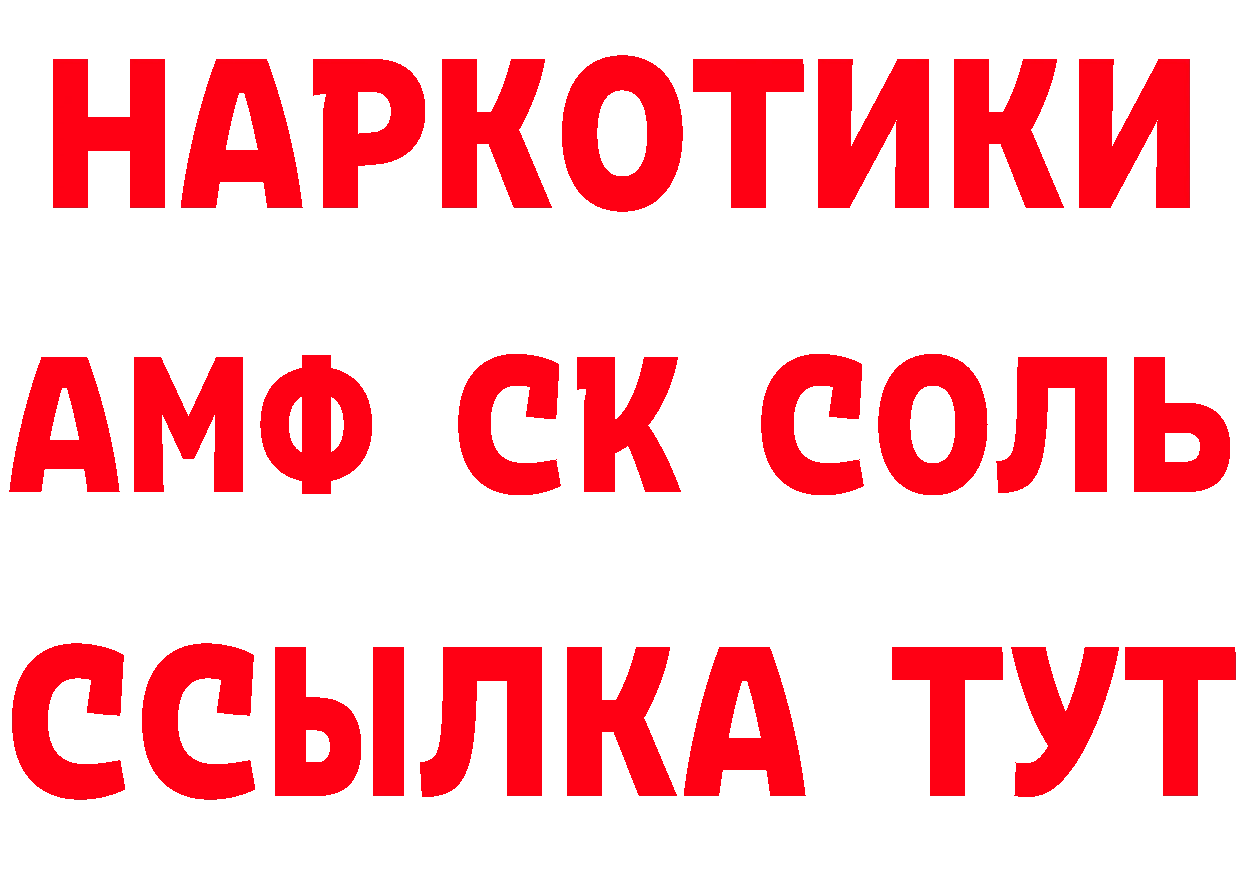 НАРКОТИКИ

АМФ СК СОЛЬ

ССЫЛКА ТУТ